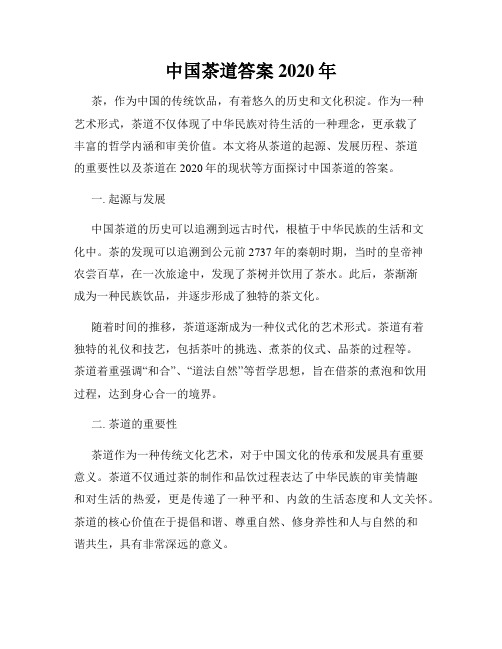 中国茶道答案 2020 年

茶，作为中国的传统饮品，有着悠久的历史和文化积淀。作为一种艺术形式，茶道不仅体现了中华民族对待生活的一种理念，更承载了丰富的哲学内涵和审美价值。本文将从茶道的起源、发展历程、茶道的重要性以及茶道在 2020 年的现状等方面探讨中国茶道的答案。

一. 起源与发展

中国茶道的历史可以追溯到远古时代，根植于中华民族的生活和文化中。茶的发现可以追溯到公元前 2737 年的秦朝时期，当时的皇帝神农尝百草，在一次旅途中，发现了茶树并饮用了茶水。此后，茶渐渐成为一种民族饮品，并逐步形成了独特的茶文化。

随着时间的推移，茶道逐渐成为一种仪式化的艺术形式。茶道有着独特的礼仪和技艺，包括茶叶的挑选、煮茶的仪式、品茶的过程等。茶道着重强调“和合”、“道法自然”等哲学思想，旨在借茶的煮泡和饮用过程，达到身心合一的境界。

二. 茶道的重要性

茶道作为一种传统文化艺术，对于中国文化的传承和发展具有重要意义。茶道不仅通过茶的制作和品饮过程表达了中华民族的审美情趣和对生活的热爱，更是传递了一种平和、内敛的生活态度和人文关怀。茶道的核心价值在于提倡和谐、尊重自然、修身养性和人与自然的和谐共生，具有非常深远的意义。